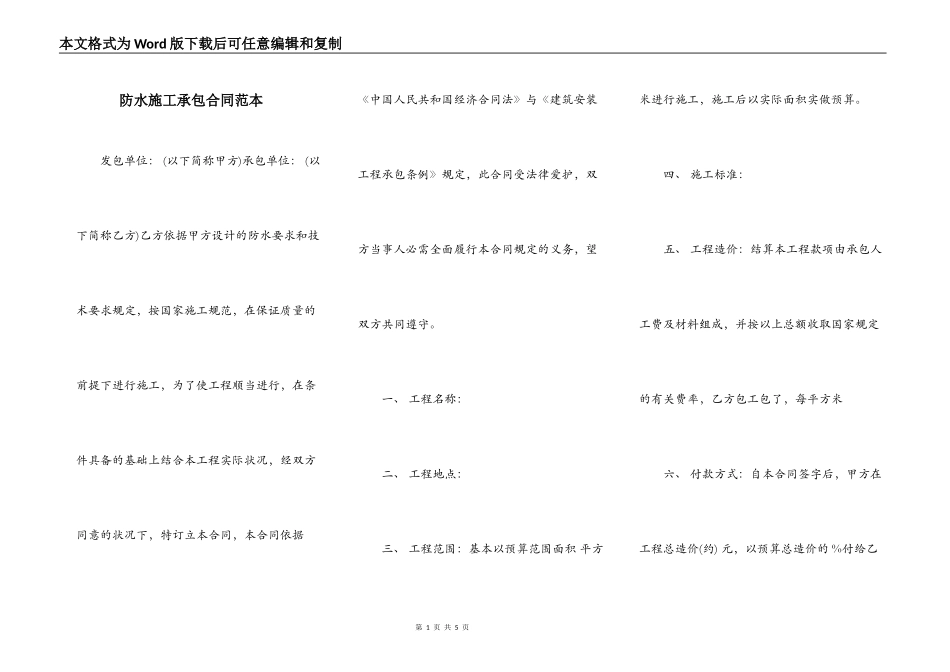 本文格式为Word版下载后可任意编辑和复制

防水施工承包合同范本

发包单位：(以下简称甲方)承包单位：(以下简称乙方)乙方依据甲方设计的防水要求和技术要求规定，按国家施工规范，在保证质量的前提下进行施工，为了使工程顺当进行，在条件具备的基础上结合本工程实际状况，经双方同意的状况下，特订立本合同，本合同依据《中国人民共和国经济合同法》与《建筑安装工程承包条例》规定，此合同受法律爱护，双方当事人必需全面履行本合同规定的义务，望双方共同遵守。

一、 工程名称：

二、 工程地点：

三、 工程范围：基本以预算范围面积 平方米进行施工，施工后以实际面积实做预算。

四、 施工标准：

五、 工程造价：结算本工程款项由承包人工费及材料组成，并按以上总额收取国家规定的有关费率，乙方包工包了，每平方米

六、 付款方式：自本合同签字后，甲方在工程总造价(约) 元，以预算总造价的 %付给乙

第 1 页 共 5 页